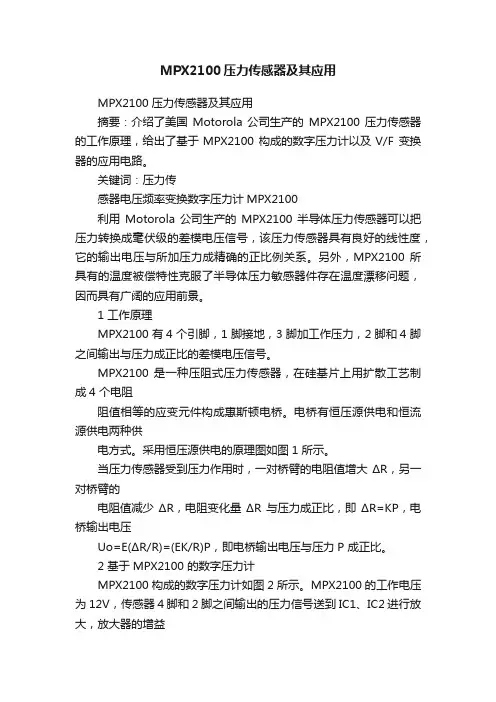 MPX2100压力传感器及其应用

MPX2100 压力传感器及其应用

摘要：介绍了美国 Motorola 公司生产的 MPX2100 压力传感器的工作原理，给出了基于 MPX2100 构成的数字压力计以及 V/F 变换器的应用电路。

关键词：压力传

感器电压频率变换数字压力计 MPX2100

利用 Motorola 公司生产的 MPX2100 半导体压力传感器可以把压力转换成毫伏级的差模电压信号，该压力传感器具有良好的线性度，它的输出电压与所加压力成精确的正比例关系。另外，MPX2100 所具有的温度被偿特性克服了半导体压力敏感器件存在温度漂移问题，因而具有广阔的应用前景。

1 工作原理

MPX2100 有 4 个引脚，1 脚接地，3 脚加工作压力，2 脚和 4 脚之间输出与压力成正比的差模电压信号。

MPX2100 是一种压阻式压力传感器，在硅基片上用扩散工艺制成 4 个电阻

阻值相等的应变元件构成惠斯顿电桥。电桥有恒压源供电和恒流源供电两种供

电方式。采用恒压源供电的原理图如图 1 所示。

当压力传感器受到压力作用时，一对桥臂的电阻值增大 ΔR，另一对桥臂的

电阻值减少 ΔR，电阻变化量 ΔR 与压力成正比，即 ΔR=KP，电桥输出电压

Uo=E(ΔR/R)=(EK/R)P，即电桥输出电压与压力 P 成正比。

2 基于 MPX2100 的数字压力计

MPX2100 构成的数字压力计如图 2 所示。MPX2100 的工作电压为 12V，传感器 4 脚和 2 脚之间输出的压力信号送到 IC1、IC2 进行放大，放大器的增益